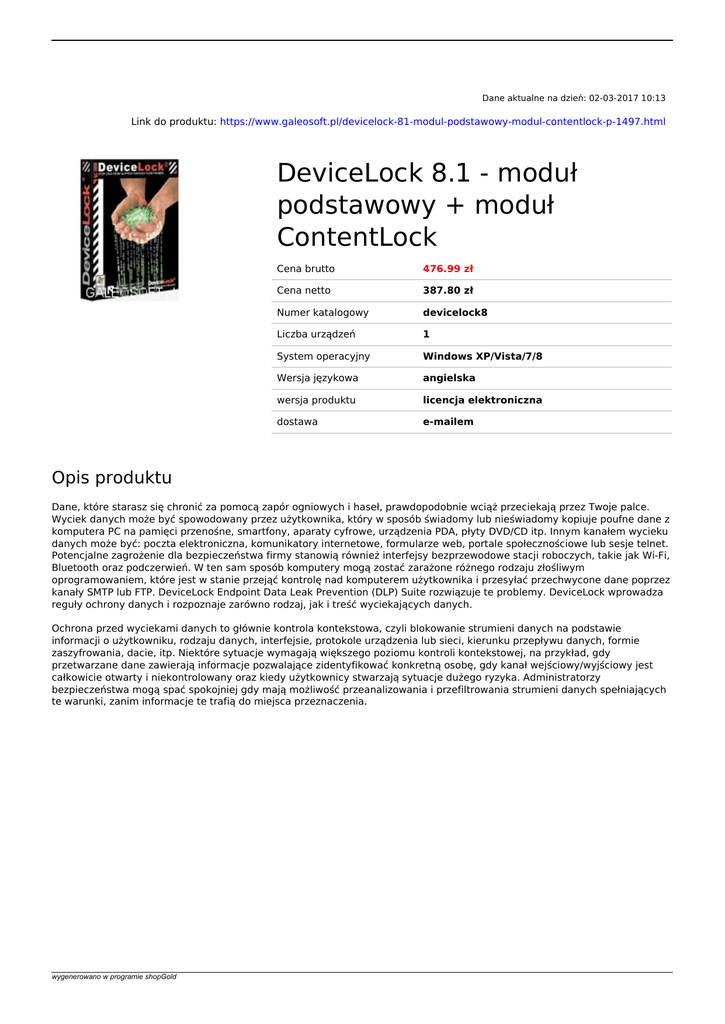 Dane aktualne na dzień: 02-03-2017 10:13

Link do produktu: https://www.galeosoft.pl/devicelock-81-modul-podstawowy-modul-contentlock-p-1497.html

DeviceLock
DeviceLock
GALEOSOFT

DeviceLock 8.1 - moduł podstawowy + moduł ContentLock

| Cena brutto | 476.99 zł |
|---|---|
| Cena netto | 387.80 zł |
| Numer katalogowy | devicelock8 |
| Liczba urządzeń | 1 |
| System operacyjny | Windows XP/Vista/7/8 |
| Wersja językowa | angielska |
| wersja produktu | licencja elektroniczna |
| dostawa | e-mailem |

Opis produktu

Dane, które starasz się chronić za pomocą zapór ogniowych i haseł, prawdopodobnie wciąż przeciekają przez Twoje palce. Wyciek danych może być spowodowany przez użytkownika, który w sposób świadomy lub nieświadomy kopiuje poufne dane z komputera PC na pamięci przenośne, smartfony, aparaty cyfrowe, urządzenia PDA, płyty DVD/CD itp. Innym kanałem wycieku danych może być: poczta elektroniczna, komunikatory internetowe, formularze web, portale społecznościowe lub sesje telnet. Potencjalne zagrożenie dla bezpieczeństwa firmy stanowią również interfejsy bezprzewodowe stacji roboczych, takie jak Wi-Fi, Bluetooth oraz podczerwień. W ten sam sposób komputery mogą zostać zarażone różnego rodzaju złośliwym oprogramowaniem, które jest w stanie przejąć kontrolę nad komputerem użytkownika i przesyłać przechwycone dane poprzez kanały SMTP lub FTP. DeviceLock Endpoint Data Leak Prevention (DLP) Suite rozwiązuje te problemy. DeviceLock wprowadza reguły ochrony danych i rozpoznaje zarówno rodzaj, jak i treść wyciekających danych.

Ochrona przed wyciekami danych to głównie kontrola kontekstowa, czyli blokowanie strumieni danych na podstawie informacji o użytkowniku, rodzaju danych, interfejsie, protokole urządzenia lub sieci, kierunku przepływu danych, formie zaszyfrowania, dacie, itp. Niektóre sytuacje wymagają większego poziomu kontroli kontekstowej, na przykład, gdy przetwarzane dane zawierają informacje pozwalające zidentyfikować konkretną osobę, gdy kanał wejściowy/wyjściowy jest całkowicie otwarty i niekontrolowany oraz kiedy użytkownicy stwarzają sytuacje dużego ryzyka. Administratorzy bezpieczeństwa mogą spać spokojniej gdy mają możliwość przeanalizowania i przefiltrowania strumieni danych spełniających te warunki, zanim informacje te trafią do miejsca przeznaczenia.

wygenerowano w programie shopGold